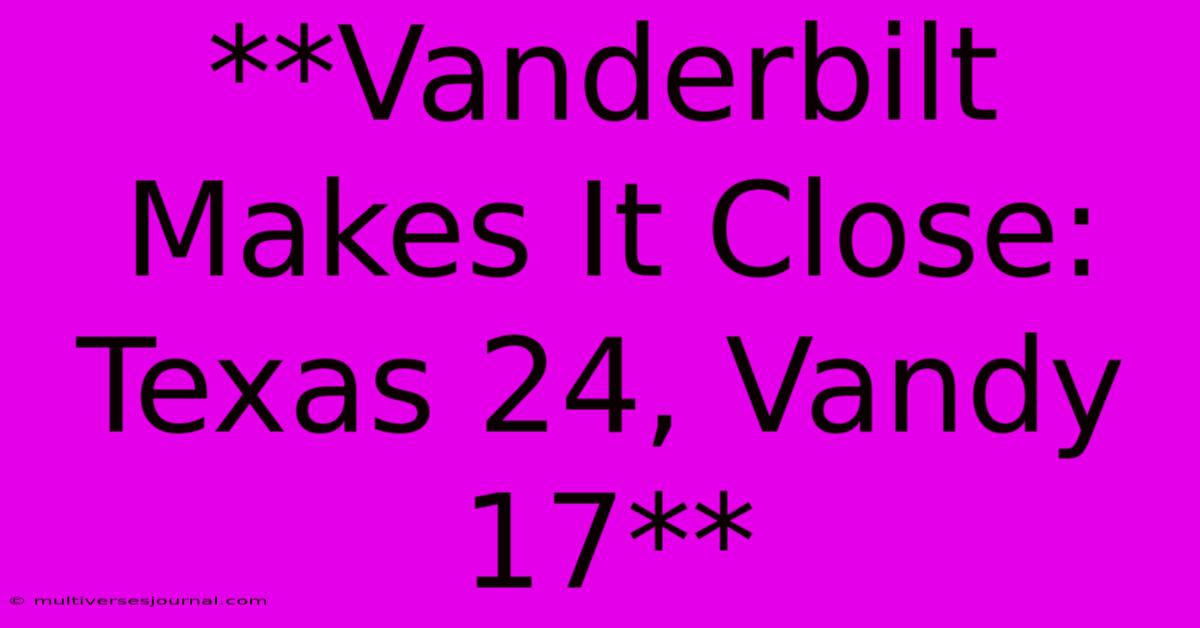 **Vanderbilt Makes It Close: Texas 24, Vandy 17**

© multiversesjournal.com